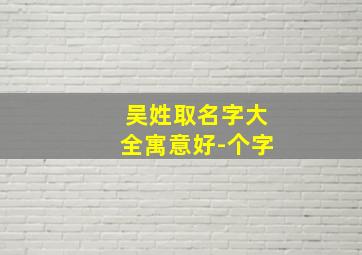 吴姓取名字大全寓意好-个字